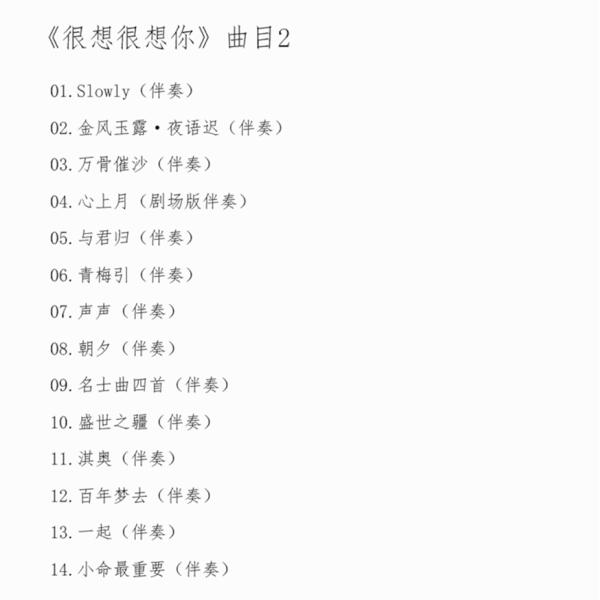 《很想很想你》曲目2

01.Slowly（伴奏）

02.金风玉露·夜语迟（伴奏）

03.万骨催沙（伴奏）

04.心上月（剧场版伴奏）

05.与君归（伴奏）

06.青梅引（伴奏）

07.声声（伴奏）

08.朝夕（伴奏）

09.名士曲四首（伴奏）

10.盛世之疆（伴奏）

11.淇奥（伴奏）

12.百年梦去（伴奏）

13.一起（伴奏）

14.小命最重要（伴奏）